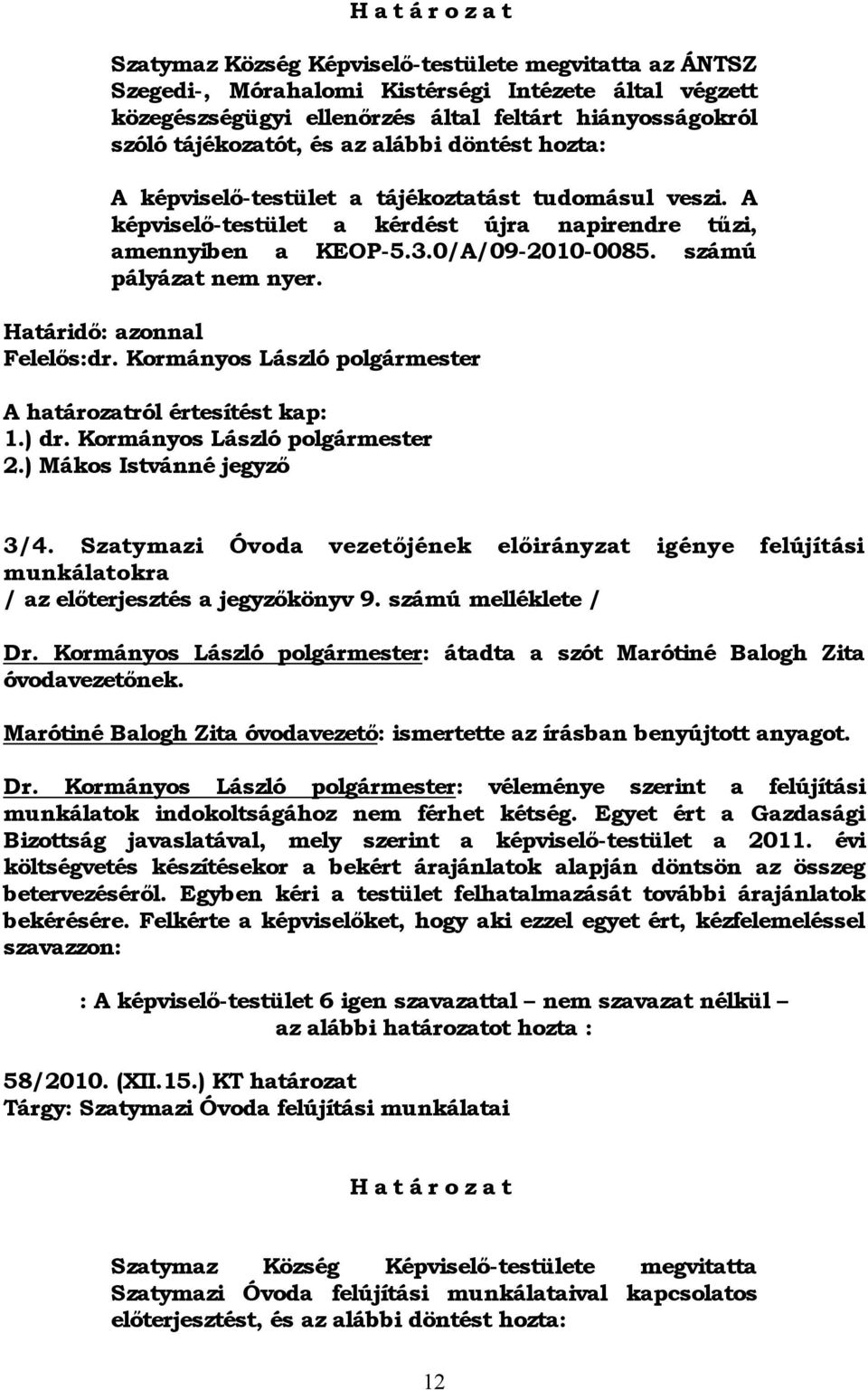 H a t á r o z a t

Szatymaz Község Képviselő-testülete megvitatta az ÁNTSZ Szegedi-, Mórahalomi Kistérségi Intézete által végzett közegészségügyi ellenőrzés által feltárt hiányosságokról szóló tájékozatót, és az alábbi döntést hozta:

A képviselő-testület a tájékoztatást tudomásul veszi. A képviselő-testület a kérdést újra napirendre tűzi, amennyiben a KEOP-5.3.0/A/09-2010-0085. számú pályázat nem nyer.

Határidő: azonnal
Felelős:dr. Kormányos László polgármester

A határozatról értesítést kap:
1.) dr. Kormányos László polgármester
2.) Mákos Istvánné jegyző

3/4. Szatymazi Óvoda vezetőjének előirányzat igénye felújítási munkálatokra
/ az előterjesztés a jegyzőkönyv 9. számú melléklete /

Dr. Kormányos László polgármester: átadta a szót Marótiné Balogh Zita óvodavezetőnek.

Marótiné Balogh Zita óvodavezető: ismertette az írásban benyújtott anyagot.

Dr. Kormányos László polgármester: véleménye szerint a felújítási munkálatok indokoltságához nem férhet kétség. Egyet ért a Gazdasági Bizottság javaslatával, mely szerint a képviselő-testület a 2011. évi költségvetés készítésekor a bekért árajánlatok alapján döntsön az összeg betervezéséről. Egyben kéri a testület felhatalmazását további árajánlatok bekérésére. Felkérte a képviselőket, hogy aki ezzel egyet ért, kézfelemeléssel szavazzon:

: A képviselő-testület 6 igen szavazattal – nem szavazat nélkül – az alábbi határozatot hozta :

58/2010. (XII.15.) KT határozat
Tárgy: Szatymazi Óvoda felújítási munkálatai

H a t á r o z a t

Szatymaz Község Képviselő-testülete megvitatta Szatymazi Óvoda felújítási munkálataival kapcsolatos előterjesztést, és az alábbi döntést hozta:

12